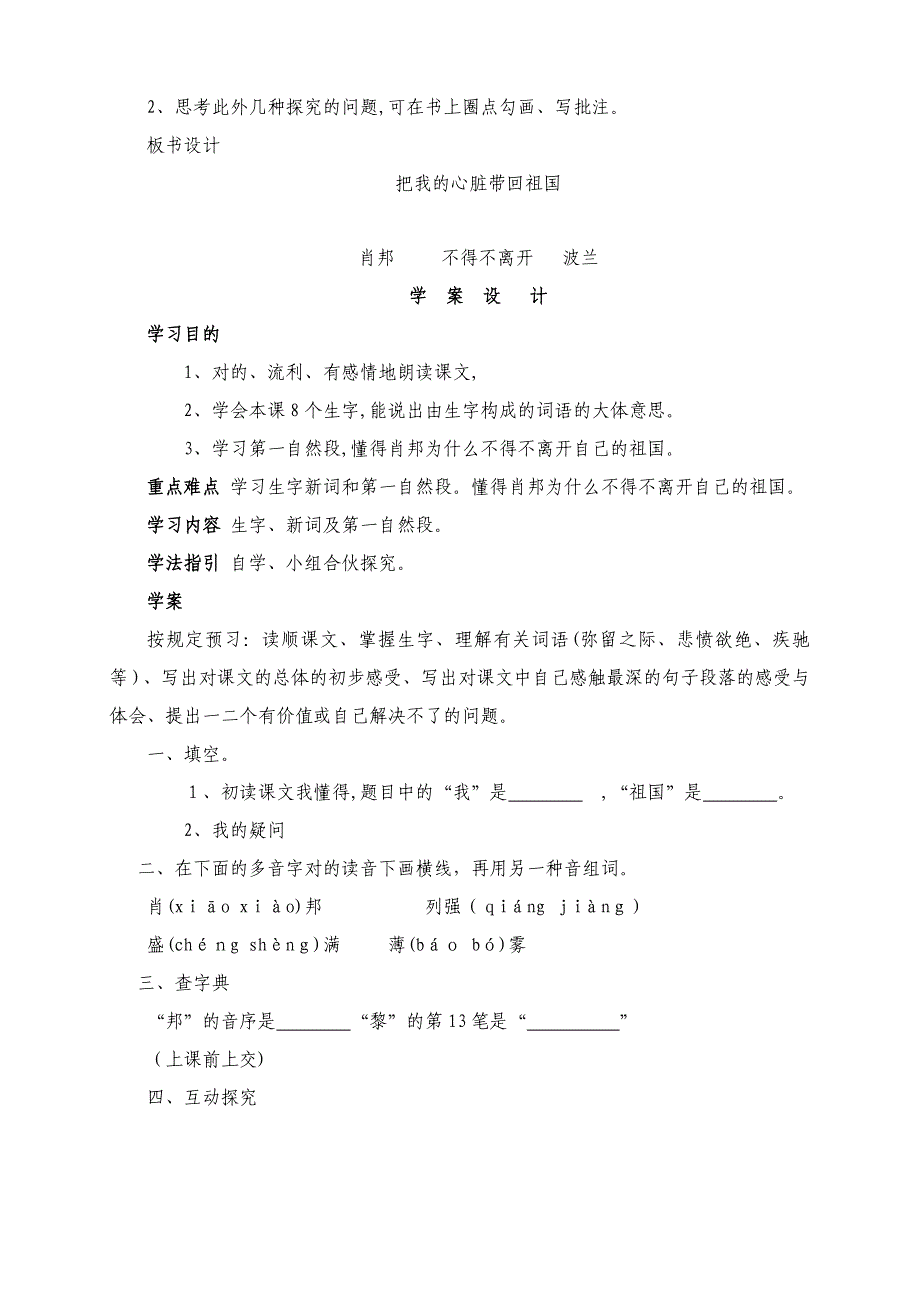 2、思考此外几种探究的问题,可在书上圈点勾画、写批注。

板书设计

把我的心脏带回祖国

肖邦　　不得不离开　　波兰

学 案 设 计

学习目的

1、对的、流利、有感情地朗读课文,

2、学会本课 8 个生字,能说出由生字构成的词语的大体意思。

3、学习第一自然段,懂得肖邦为什么不得不离开自己的祖国。

重点难点 学习生字新词和第一自然段。懂得肖邦为什么不得不离开自己的祖国。

学习内容 生字、新词及第一自然段。

学法指引 自学、小组合伙探究。

学案

按规定预习：读顺课文、掌握生字、理解有关词语(弥留之际、悲愤欲绝、疾驰等)、写出对课文的总体的初步感受、写出对课文中自己感触最深的句子段落的感受与体会、提出一二个有价值或自己解决不了的问题。

一、填空。

1、初读课文我懂得,题目中的“我”是________ ,“祖国”是________。

2、我的疑问

二、在下面的多音字对的读音下画横线,再用另一种音组词。

肖(xiāo xiào)邦　　列强(qiáng jiàng)

盛(chéng shèng)满　　薄(báo bó)雾

三、查字典

“邦”的音序是________“黎”的第 13 笔是“__________”

(上课前上交)

四、互动探究